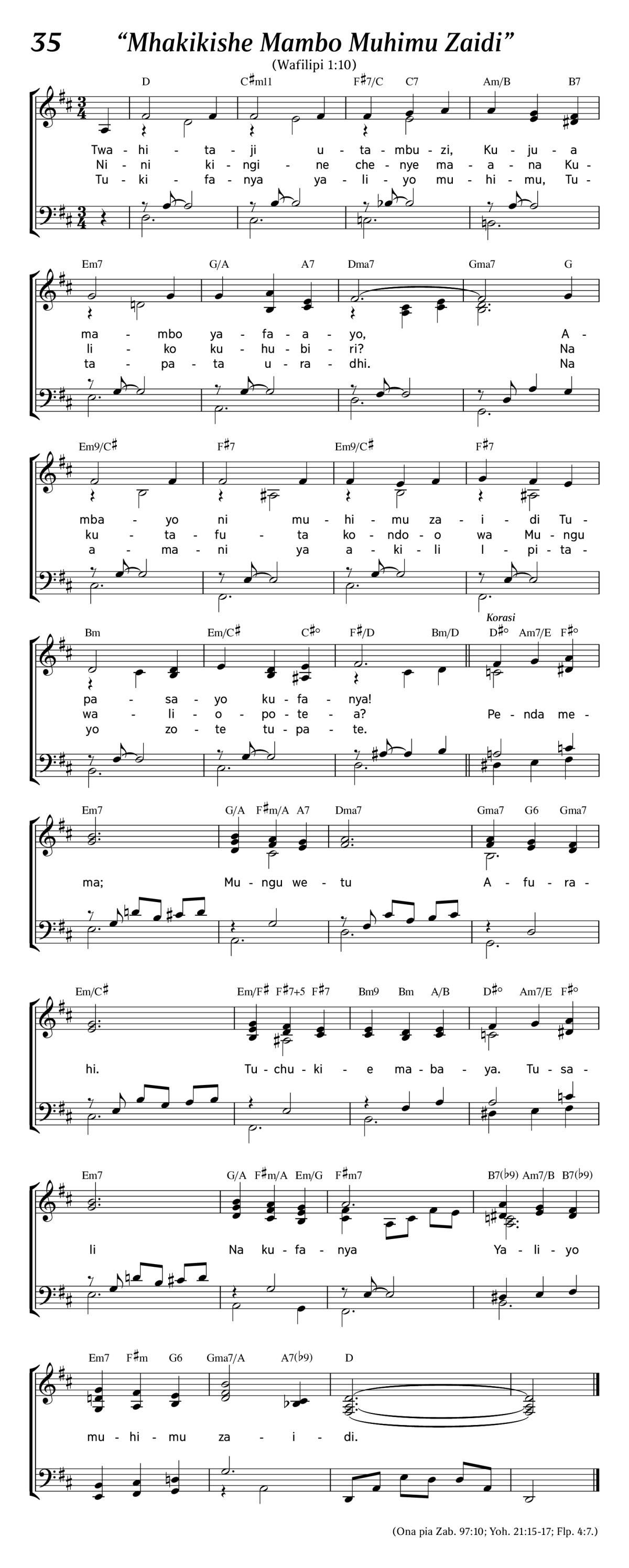 35 “Mhakikishe Mambo Muhimu Zaidi”

(Wafilipi 1:10)

D C♯m11 F♯7/C C7 Am/B B7

Twa - hi - ta - ji u - ta - mbu - zi, Ku - ju - a
Ni - ni ki - ngi - ne che - nye ma - a - na Ku -
Tu - ki - fa - nya ya - li - yo mu - hi - mu, Tu -

Em7 G/A A7 Dma7 Gma7 G

ma - mbo ya - fa - a - yo, A -
li - ko ku - hu - bi - ri? Na
ta - pa - ta u - ra - dhi. Na

Em9/C♯ F♯7 Em9/C♯ F♯7

mba - yo ni mu - hi - mu za - i - di Tu -
ku - ta - fu - ta ko - ndo - o wa Mu - ngu
a - ma - ni ya a - ki - li I - pi - ta -

Bm Em/C♯ C♯° F♯/D Bm/D Korasi D♯° Am7/E F♯°

pa - sa - yo ku - fa - nya!
wa - li - o - po - te - a? Pe - nda me -
yo zo - te tu - pa - te.

Em7 G/A F♯m/A A7 Dma7 Gma7 G6 Gma7

ma; Mu - ngu we - tu A - fu - ra -

Em/C♯ Em/F♯ F♯7+5 F♯7 Bm9 Bm A/B D♯° Am7/E F♯°

hi. Tu - chu - ki - e ma - ba - ya. Tu - sa -

Em7 G/A F♯m/A Em/G F♯m7 B7(♭9) Am7/B B7(♭9)

li Na ku - fa - nya Ya - li - yo

Em7 F♯m G6 Gma7/A A7(♭9) D

mu - hi - mu za - i - di.

(Ona pia Zab. 97:10; Yoh. 21:15-17; Flp. 4:7.)